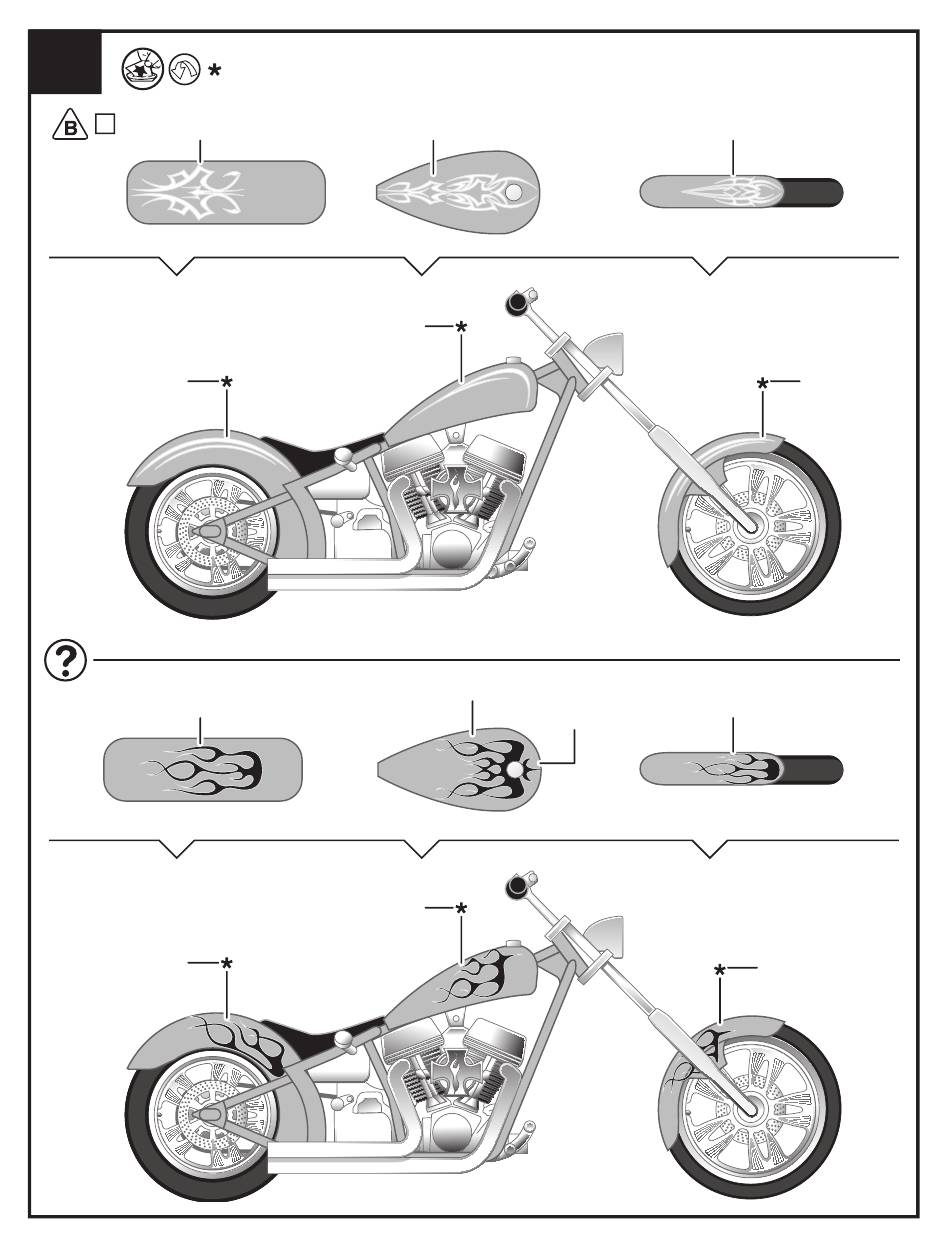 *

B

*

*

*

?

*

*

*